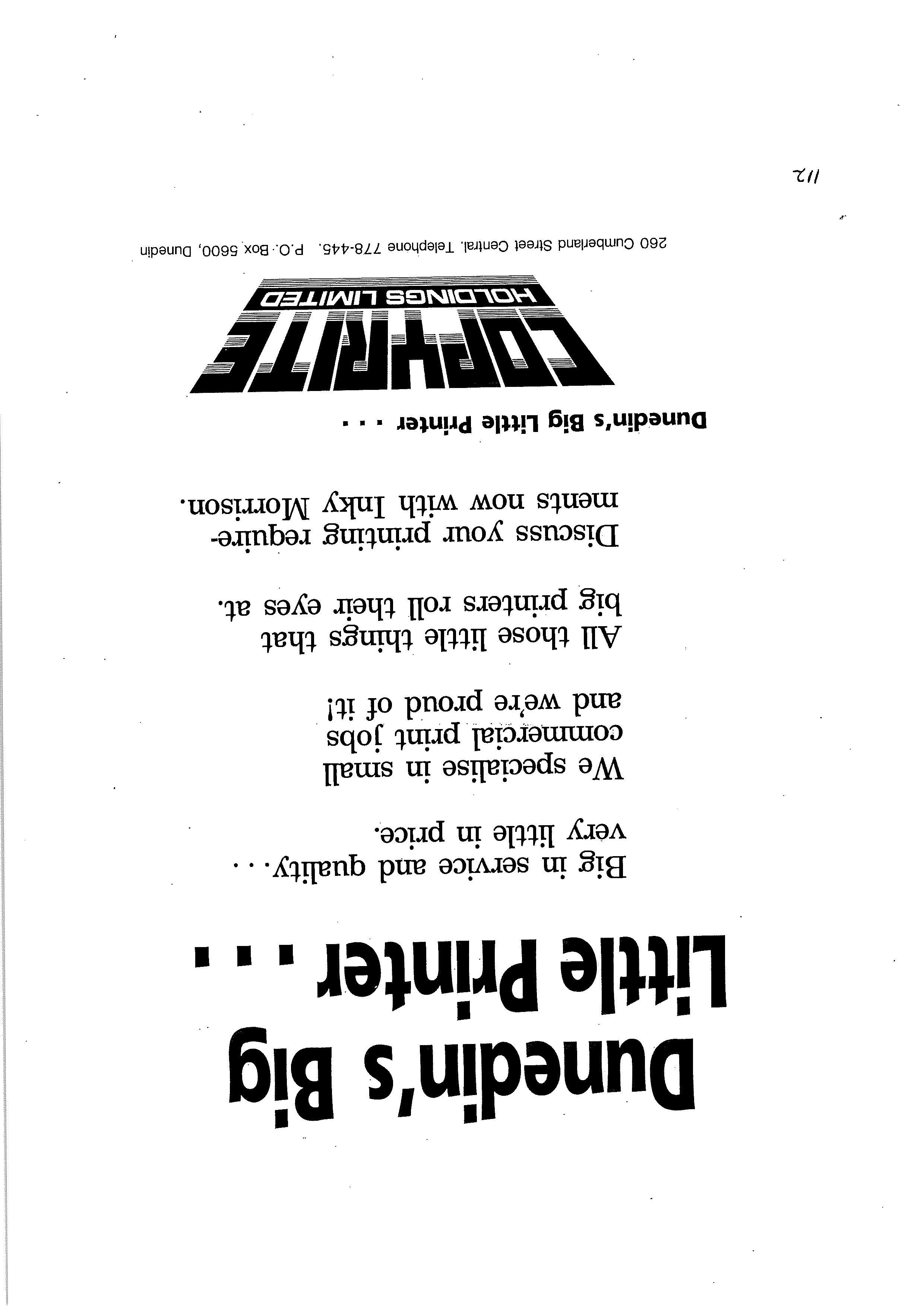 Dunedin's Big Little Printer . . .

Big in service and quality. . . very little in price.

We specialise in small commercial print jobs and we're proud of it!

All those little things that big printers roll their eyes at.

Discuss your printing requirements now with Inky Morrison.

Dunedin's Big Little Printer . . .

COPYRITE
HOLDINGS LIMITED

260 Cumberland Street Central. Telephone 778-445. P.O. Box 5600, Dunedin

112